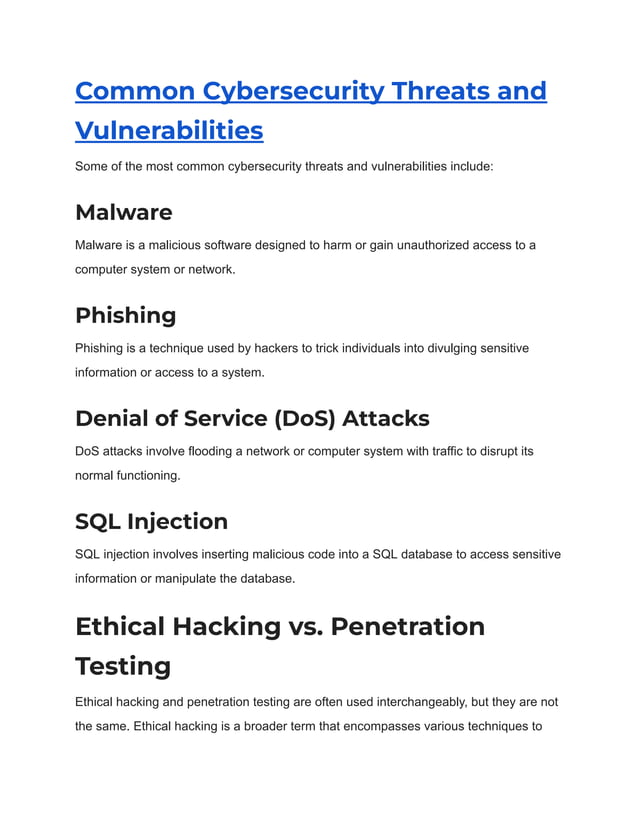 Common Cybersecurity Threats and Vulnerabilities

Some of the most common cybersecurity threats and vulnerabilities include:

Malware

Malware is a malicious software designed to harm or gain unauthorized access to a computer system or network.

Phishing

Phishing is a technique used by hackers to trick individuals into divulging sensitive information or access to a system.

Denial of Service (DoS) Attacks

DoS attacks involve flooding a network or computer system with traffic to disrupt its normal functioning.

SQL Injection

SQL injection involves inserting malicious code into a SQL database to access sensitive information or manipulate the database.

Ethical Hacking vs. Penetration Testing

Ethical hacking and penetration testing are often used interchangeably, but they are not the same. Ethical hacking is a broader term that encompasses various techniques to